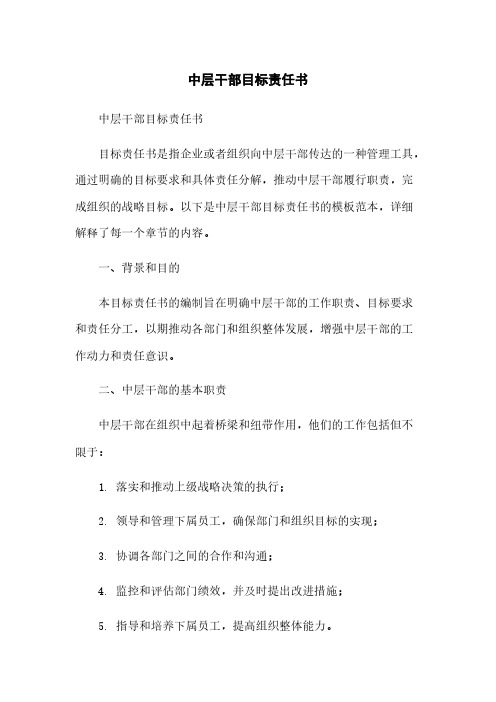 中层干部目标责任书

中层干部目标责任书

目标责任书是指企业或者组织向中层干部传达的一种管理工具，通过明确的目标要求和具体责任分解，推动中层干部履行职责，完成组织的战略目标。以下是中层干部目标责任书的模板范本，详细解释了每一个章节的内容。

一、背景和目的

本目标责任书的编制旨在明确中层干部的工作职责、目标要求和责任分工，以期推动各部门和组织整体发展，增强中层干部的工作动力和责任意识。

二、中层干部的基本职责

中层干部在组织中起着桥梁和纽带作用，他们的工作包括但不限于：

1. 落实和推动上级战略决策的执行；

2. 领导和管理下属员工，确保部门和组织目标的实现；

3. 协调各部门之间的合作和沟通；

4. 监控和评估部门绩效，并及时提出改进措施；

5. 指导和培养下属员工，提高组织整体能力。